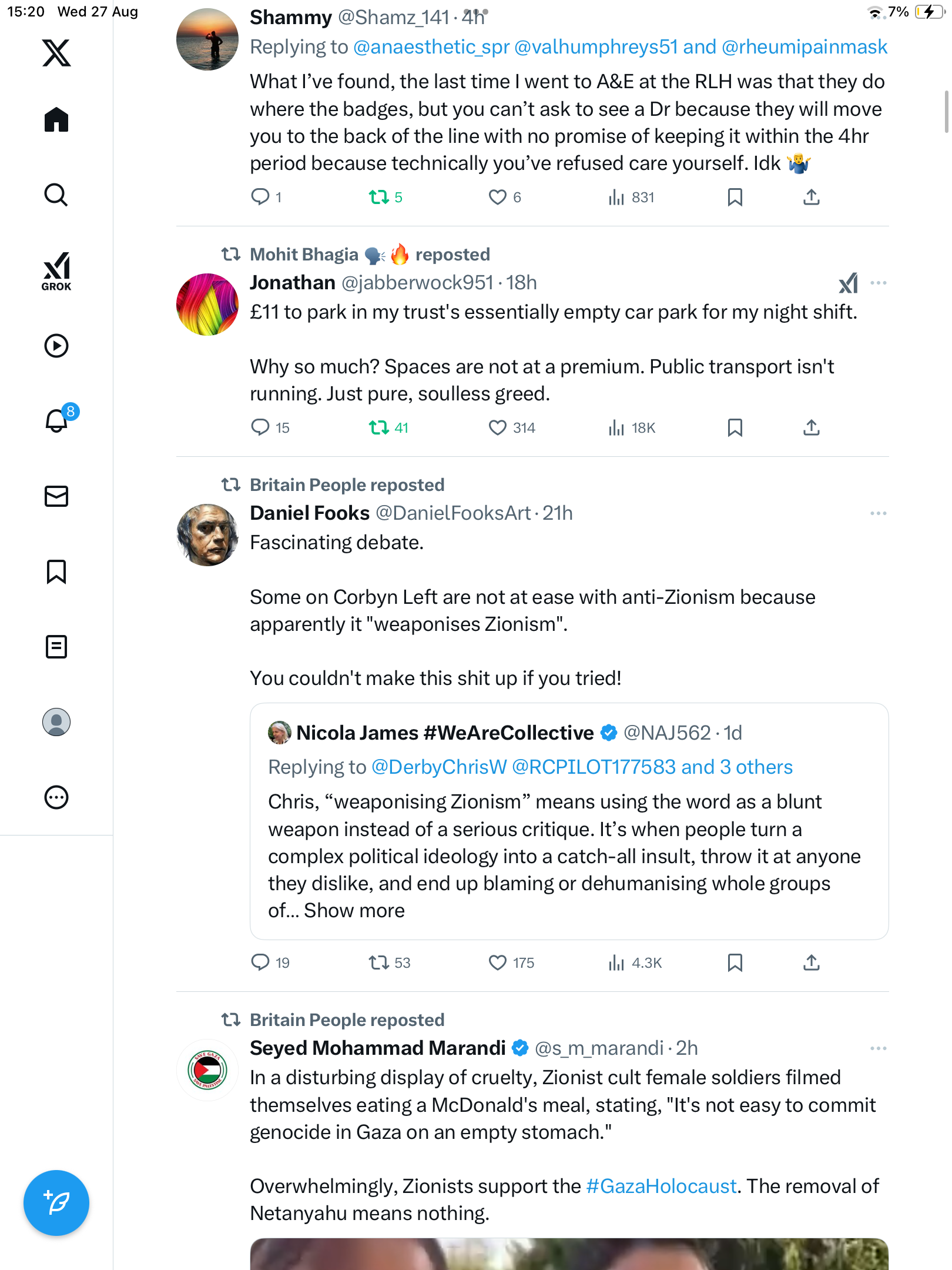 15:20 Wed 27 Aug

7%

GROK

8

Shammy @Shamz_141 · 4h
Replying to @anaesthetic_spr @valhumphreys51 and @rheumipainmask
What I've found, the last time I went to A&E at the RLH was that they do where the badges, but you can't ask to see a Dr because they will move you to the back of the line with no promise of keeping it within the 4hr period because technically you've refused care yourself. Idk 🤷‍♂️
1 5 6 831

Mohit Bhagia 🗣️🔥 reposted
Jonathan @jabberwock951 · 18h
£11 to park in my trust's essentially empty car park for my night shift.

Why so much? Spaces are not at a premium. Public transport isn't running. Just pure, soulless greed.
15 41 314 18K

Britain People reposted
Daniel Fooks @DanielFooksArt · 21h
Fascinating debate.

Some on Corbyn Left are not at ease with anti-Zionism because apparently it "weaponises Zionism".

You couldn't make this shit up if you tried!

Nicola James #WeAreCollective @NAJ562 · 1d
Replying to @DerbyChrisW @RCPILOT177583 and 3 others
Chris, "weaponising Zionism" means using the word as a blunt weapon instead of a serious critique. It's when people turn a complex political ideology into a catch-all insult, throw it at anyone they dislike, and end up blaming or dehumanising whole groups of... Show more
19 53 175 4.3K

Britain People reposted
Seyed Mohammad Marandi @s_m_marandi · 2h
In a disturbing display of cruelty, Zionist cult female soldiers filmed themselves eating a McDonald's meal, stating, "It's not easy to commit genocide in Gaza on an empty stomach."

Overwhelmingly, Zionists support the #GazaHolocaust. The removal of Netanyahu means nothing.